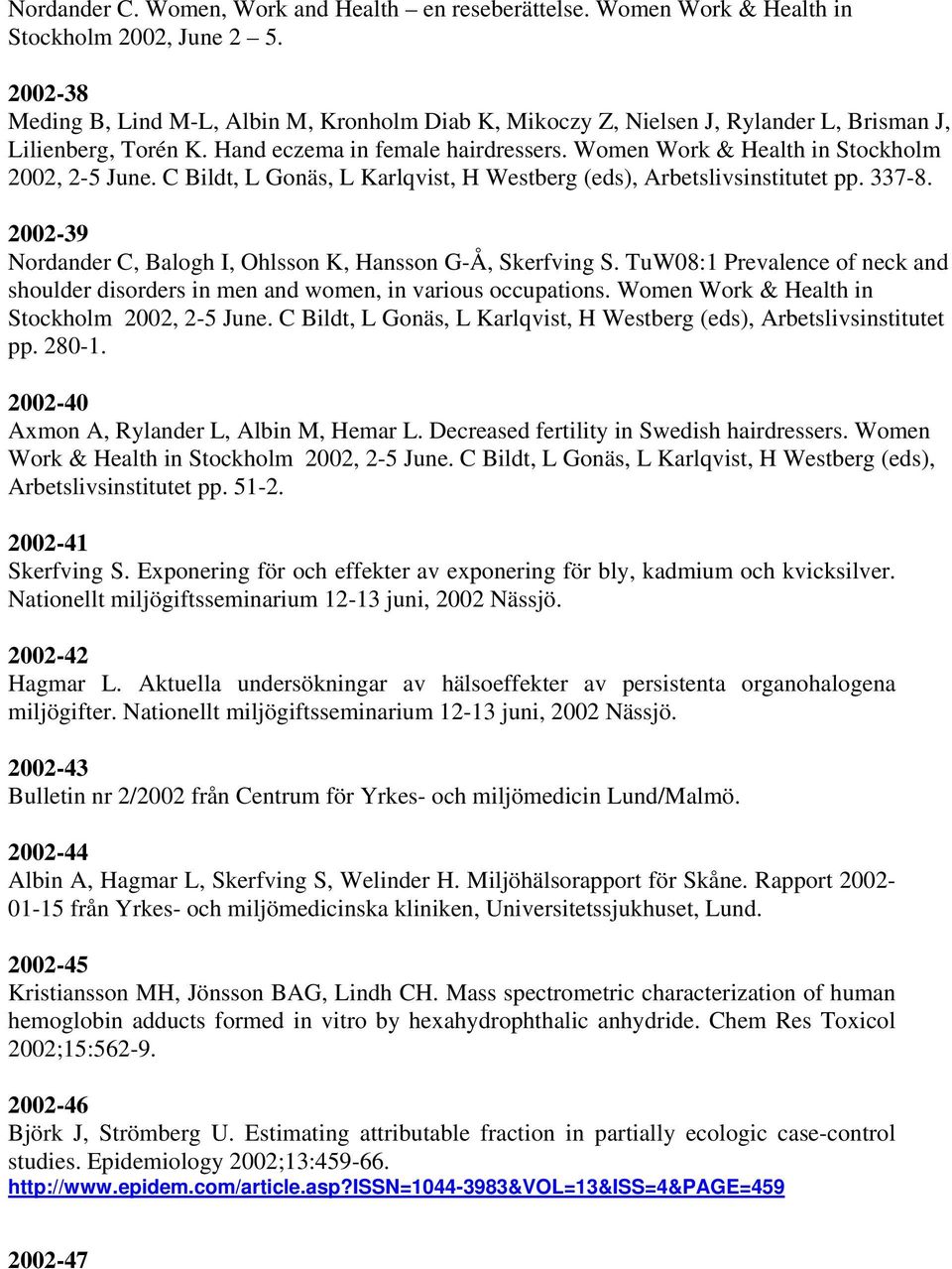 Nordander C. Women, Work and Health – en reseberättelse. Women Work & Health in Stockholm 2002, June 2 – 5.

2002-38
Meding B, Lind M-L, Albin M, Kronholm Diab K, Mikoczy Z, Nielsen J, Rylander L, Brisman J, Lilienberg, Torén K. Hand eczema in female hairdressers. Women Work & Health in Stockholm 2002, 2-5 June. C Bildt, L Gonäs, L Karlqvist, H Westberg (eds), Arbetslivsinstitutet pp. 337-8.

2002-39
Nordander C, Balogh I, Ohlsson K, Hansson G-Å, Skerfving S. TuW08:1 Prevalence of neck and shoulder disorders in men and women, in various occupations. Women Work & Health in Stockholm 2002, 2-5 June. C Bildt, L Gonäs, L Karlqvist, H Westberg (eds), Arbetslivsinstitutet pp. 280-1.

2002-40
Axmon A, Rylander L, Albin M, Hemar L. Decreased fertility in Swedish hairdressers. Women Work & Health in Stockholm 2002, 2-5 June. C Bildt, L Gonäs, L Karlqvist, H Westberg (eds), Arbetslivsinstitutet pp. 51-2.

2002-41
Skerfving S. Exponering för och effekter av exponering för bly, kadmium och kvicksilver. Nationellt miljögiftsseminarium 12-13 juni, 2002 Nässjö.

2002-42
Hagmar L. Aktuella undersökningar av hälsoeffekter av persistenta organohalogena miljögifter. Nationellt miljögiftsseminarium 12-13 juni, 2002 Nässjö.

2002-43
Bulletin nr 2/2002 från Centrum för Yrkes- och miljömedicin Lund/Malmö.

2002-44
Albin A, Hagmar L, Skerfving S, Welinder H. Miljöhälsorapport för Skåne. Rapport 2002-01-15 från Yrkes- och miljömedicinska kliniken, Universitetssjukhuset, Lund.

2002-45
Kristiansson MH, Jönsson BAG, Lindh CH. Mass spectrometric characterization of human hemoglobin adducts formed in vitro by hexahydrophthalic anhydride. Chem Res Toxicol 2002;15:562-9.

2002-46
Björk J, Strömberg U. Estimating attributable fraction in partially ecologic case-control studies. Epidemiology 2002;13:459-66.
http://www.epidem.com/article.asp?ISSN=1044-3983&VOL=13&ISS=4&PAGE=459

2002-47